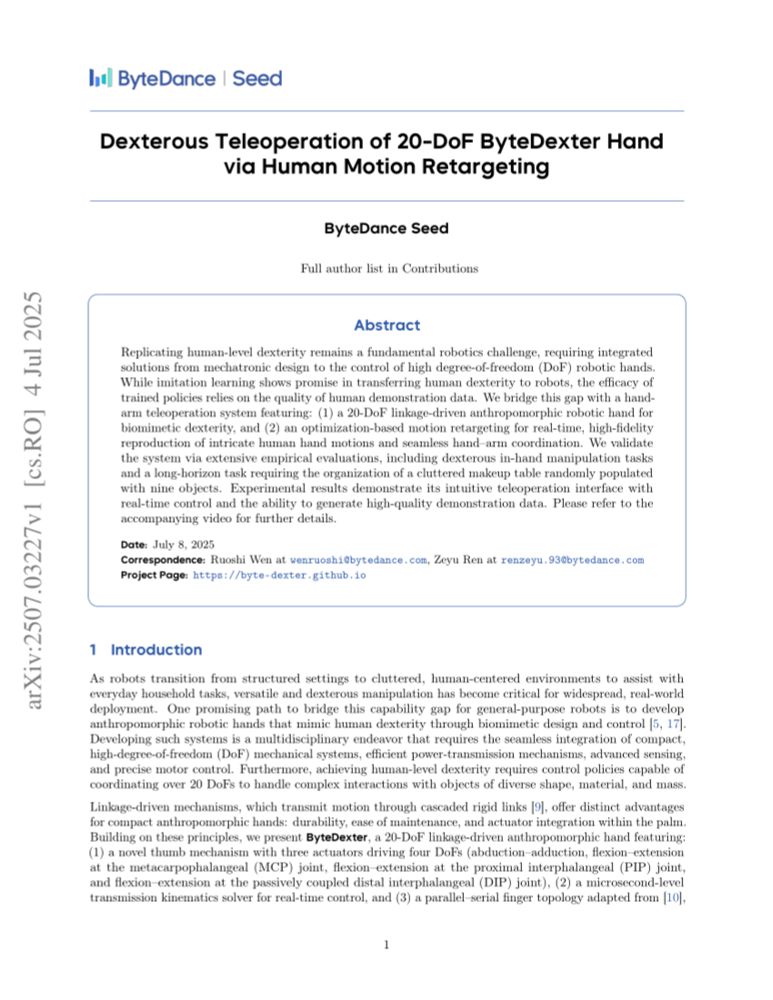 ByteDance | Seed

Dexterous Teleoperation of 20-DoF ByteDexter Hand via Human Motion Retargeting

ByteDance Seed

Full author list in Contributions

arXiv:2507.03227v1 [cs.RO] 4 Jul 2025

Abstract

Replicating human-level dexterity remains a fundamental robotics challenge, requiring integrated solutions from mechatronic design to the control of high degree-of-freedom (DoF) robotic hands. While imitation learning shows promise in transferring human dexterity to robots, the efficacy of trained policies relies on the quality of human demonstration data. We bridge this gap with a hand-arm teleoperation system featuring: (1) a 20-DoF linkage-driven anthropomorphic robotic hand for biomimetic dexterity, and (2) an optimization-based motion retargeting for real-time, high-fidelity reproduction of intricate human hand motions and seamless hand–arm coordination. We validate the system via extensive empirical evaluations, including dexterous in-hand manipulation tasks and a long-horizon task requiring the organization of a cluttered makeup table randomly populated with nine objects. Experimental results demonstrate its intuitive teleoperation interface with real-time control and the ability to generate high-quality demonstration data. Please refer to the accompanying video for further details.

Date: July 8, 2025
Correspondence: Ruoshi Wen at wenruoshi@bytedance.com, Zeyu Ren at renzeyu.93@bytedance.com
Project Page: https://byte-dexter.github.io

1 Introduction

As robots transition from structured settings to cluttered, human-centered environments to assist with everyday household tasks, versatile and dexterous manipulation has become critical for widespread, real-world deployment. One promising path to bridge this capability gap for general-purpose robots is to develop anthropomorphic robotic hands that mimic human dexterity through biomimetic design and control [5, 17]. Developing such systems is a multidisciplinary endeavor that requires the seamless integration of compact, high-degree-of-freedom (DoF) mechanical systems, efficient power-transmission mechanisms, advanced sensing, and precise motor control. Furthermore, achieving human-level dexterity requires control policies capable of coordinating over 20 DoFs to handle complex interactions with objects of diverse shape, material, and mass.

Linkage-driven mechanisms, which transmit motion through cascaded rigid links [9], offer distinct advantages for compact anthropomorphic hands: durability, ease of maintenance, and actuator integration within the palm. Building on these principles, we present ByteDexter, a 20-DoF linkage-driven anthropomorphic hand featuring: (1) a novel thumb mechanism with three actuators driving four DoFs (abduction–adduction, flexion–extension at the metacarpophalangeal (MCP) joint, flexion–extension at the proximal interphalangeal (PIP) joint, and flexion–extension at the passively coupled distal interphalangeal (DIP) joint), (2) a microsecond-level transmission kinematics solver for real-time control, and (3) a parallel–serial finger topology adapted from [10],

1